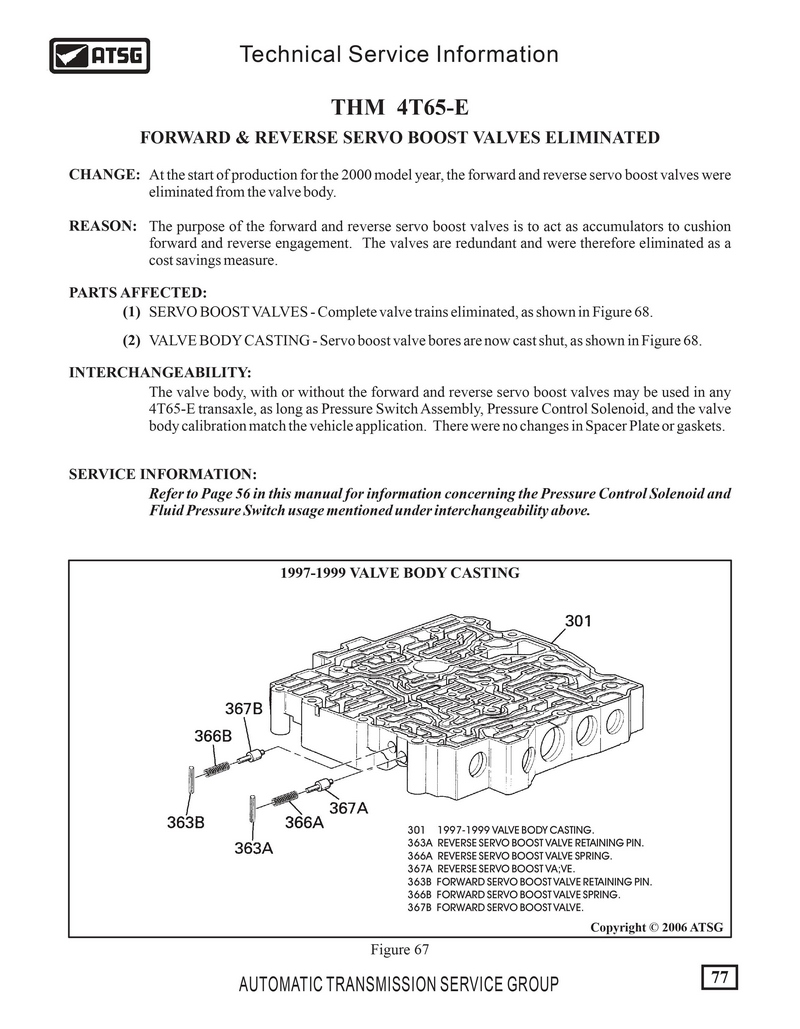 ATSG

Technical Service Information

THM 4T65-E

FORWARD & REVERSE SERVO BOOST VALVES ELIMINATED

CHANGE: At the start of production for the 2000 model year, the forward and reverse servo boost valves were eliminated from the valve body.

REASON: The purpose of the forward and reverse servo boost valves is to act as accumulators to cushion forward and reverse engagement. The valves are redundant and were therefore eliminated as a cost savings measure.

PARTS AFFECTED:

(1) SERVO BOOST VALVES - Complete valve trains eliminated, as shown in Figure 68.

(2) VALVE BODY CASTING - Servo boost valve bores are now cast shut, as shown in Figure 68.

INTERCHANGEABILITY:

The valve body, with or without the forward and reverse servo boost valves may be used in any 4T65-E transaxle, as long as Pressure Switch Assembly, Pressure Control Solenoid, and the valve body calibration match the vehicle application. There were no changes in Spacer Plate or gaskets.

SERVICE INFORMATION:

Refer to Page 56 in this manual for information concerning the Pressure Control Solenoid and Fluid Pressure Switch usage mentioned under interchangeability above.

1997-1999 VALVE BODY CASTING

301

367B

366B

367A

363B

366A

363A

301 1997-1999 VALVE BODY CASTING.
363A REVERSE SERVO BOOST VALVE RETAINING PIN.
366A REVERSE SERVO BOOST VALVE SPRING.
367A REVERSE SERVO BOOST VA;VE.
363B FORWARD SERVO BOOST VALVE RETAINING PIN.
366B FORWARD SERVO BOOST VALVE SPRING.
367B FORWARD SERVO BOOST VALVE.

Copyright © 2006 ATSG

Figure 67

AUTOMATIC TRANSMISSION SERVICE GROUP

77